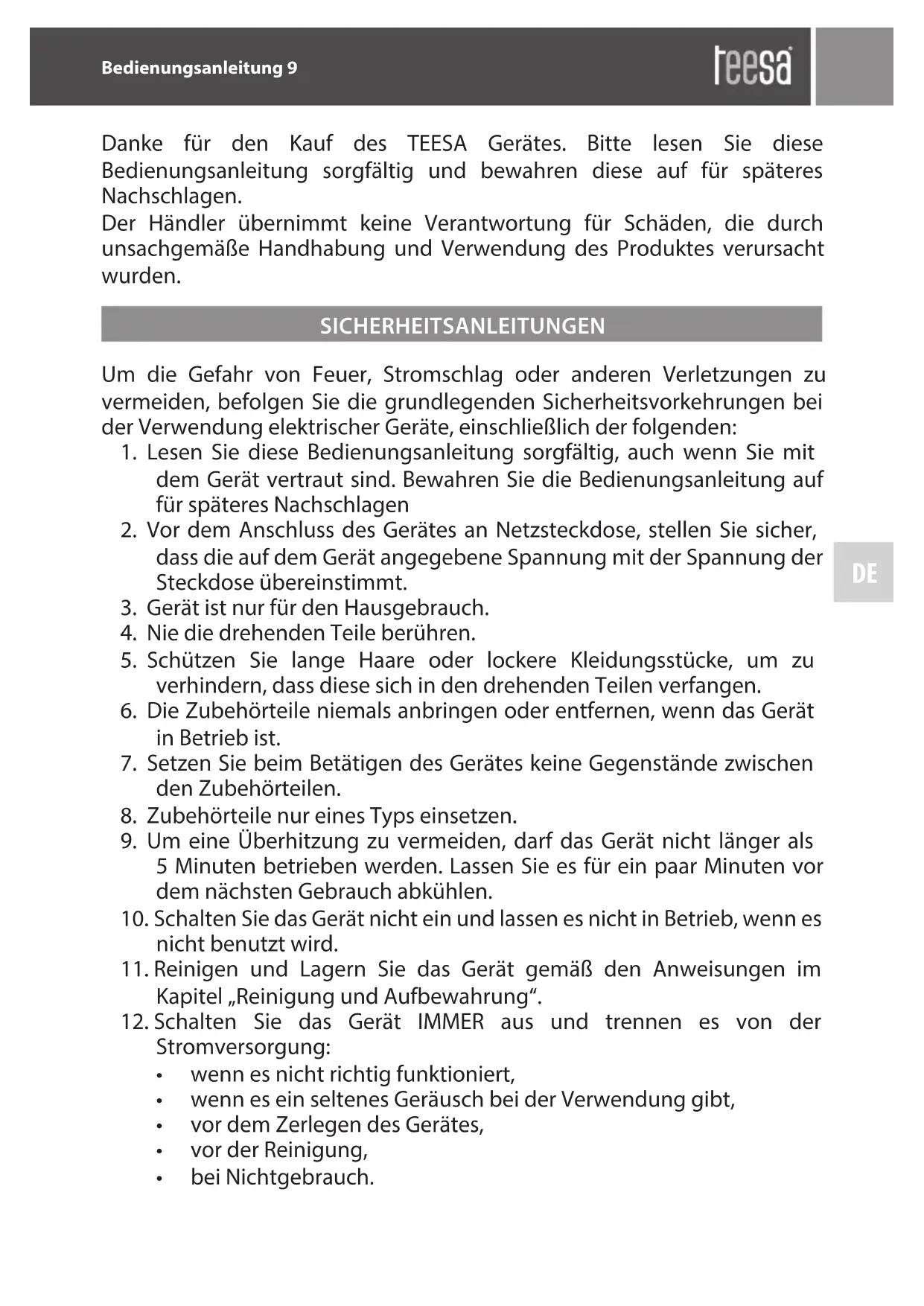 Bedienungsanleitung 9

teesa

Danke für den Kauf des TEESA Gerätes. Bitte lesen Sie diese Bedienungsanleitung sorgfältig und bewahren diese auf für späteres Nachschlagen.
Der Händler übernimmt keine Verantwortung für Schäden, die durch unsachgemäße Handhabung und Verwendung des Produktes verursacht wurden.

SICHERHEITSANLEITUNGEN

Um die Gefahr von Feuer, Stromschlag oder anderen Verletzungen zu vermeiden, befolgen Sie die grundlegenden Sicherheitsvorkehrungen bei der Verwendung elektrischer Geräte, einschließlich der folgenden:
1. Lesen Sie diese Bedienungsanleitung sorgfältig, auch wenn Sie mit dem Gerät vertraut sind. Bewahren Sie die Bedienungsanleitung auf für späteres Nachschlagen
2. Vor dem Anschluss des Gerätes an Netzsteckdose, stellen Sie sicher, dass die auf dem Gerät angegebene Spannung mit der Spannung der Steckdose übereinstimmt.
3. Gerät ist nur für den Hausgebrauch.
4. Nie die drehenden Teile berühren.
5. Schützen Sie lange Haare oder lockere Kleidungsstücke, um zu verhindern, dass diese sich in den drehenden Teilen verfangen.
6. Die Zubehörteile niemals anbringen oder entfernen, wenn das Gerät in Betrieb ist.
7. Setzen Sie beim Betätigen des Gerätes keine Gegenstände zwischen den Zubehörteilen.
8. Zubehörteile nur eines Typs einsetzen.
9. Um eine Überhitzung zu vermeiden, darf das Gerät nicht länger als 5 Minuten betrieben werden. Lassen Sie es für ein paar Minuten vor dem nächsten Gebrauch abkühlen.
10. Schalten Sie das Gerät nicht ein und lassen es nicht in Betrieb, wenn es nicht benutzt wird.
11. Reinigen und Lagern Sie das Gerät gemäß den Anweisungen im Kapitel „Reinigung und Aufbewahrung“.
12. Schalten Sie das Gerät IMMER aus und trennen es von der Stromversorgung:
• wenn es nicht richtig funktioniert,
• wenn es ein seltenes Geräusch bei der Verwendung gibt,
• vor dem Zerlegen des Gerätes,
• vor der Reinigung,
• bei Nichtgebrauch.

DE